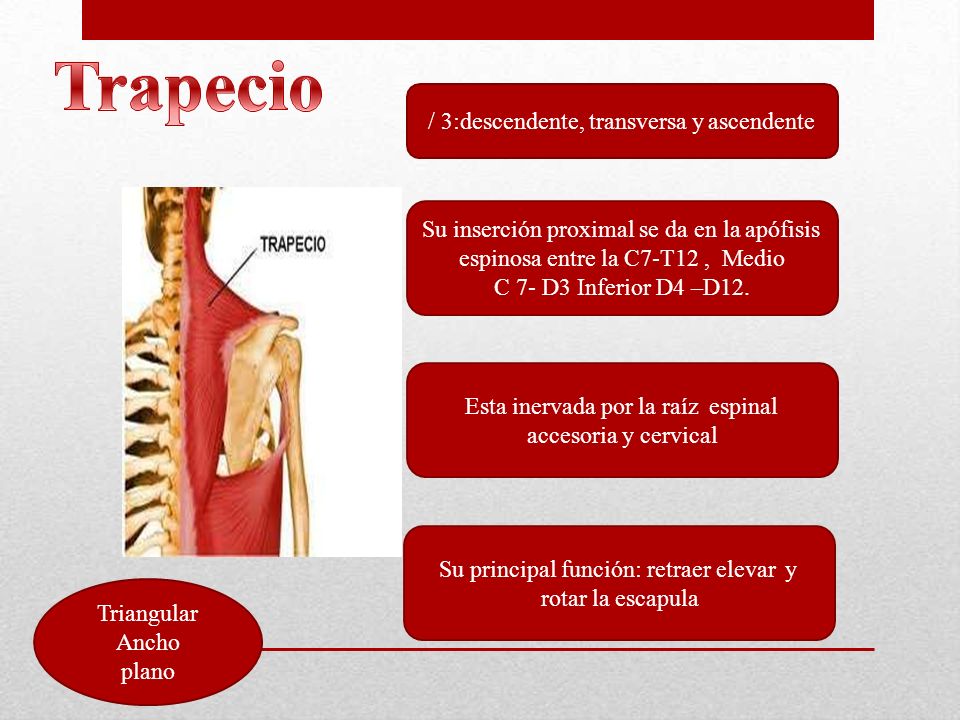 Trapecio

/ 3:descendente, transversa y ascendente

TRAPECIO

Su inserción proximal se da en la apófisis espinosa entre la C7-T12 , Medio C 7- D3 Inferior D4 –D12.

Esta inervada por la raíz espinal accesoria y cervical

Su principal función: retraer elevar y rotar la escapula

Triangular
Ancho
plano